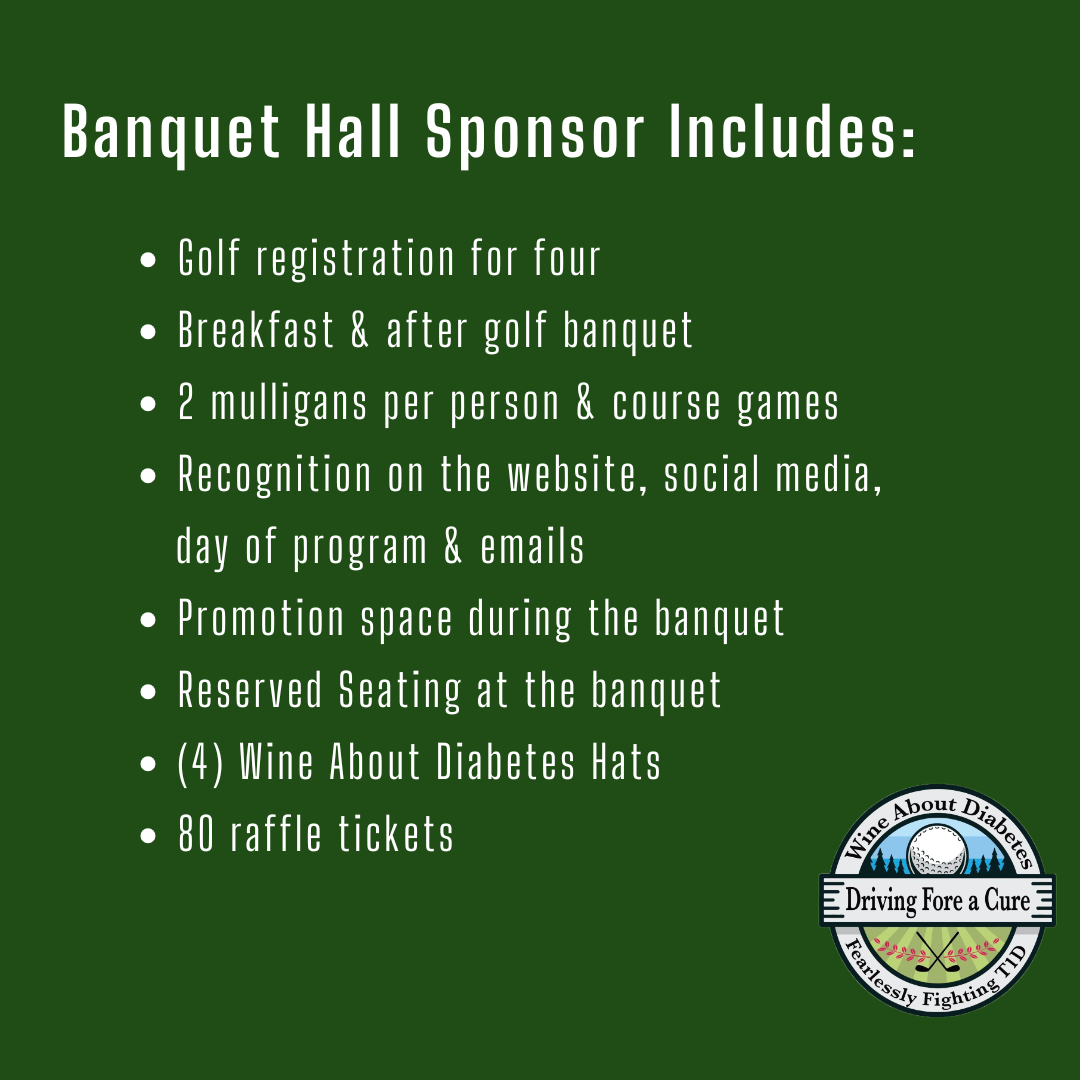 Banquet Hall Sponsor Includes:

• Golf registration for four
• Breakfast & after golf banquet
• 2 mulligans per person & course games
• Recognition on the website, social media, day of program & emails
• Promotion space during the banquet
• Reserved Seating at the banquet
• (4) Wine About Diabetes Hats
• 80 raffle tickets

Wine About Diabetes
Driving Fore a Cure
Fearlessly Fighting T1D